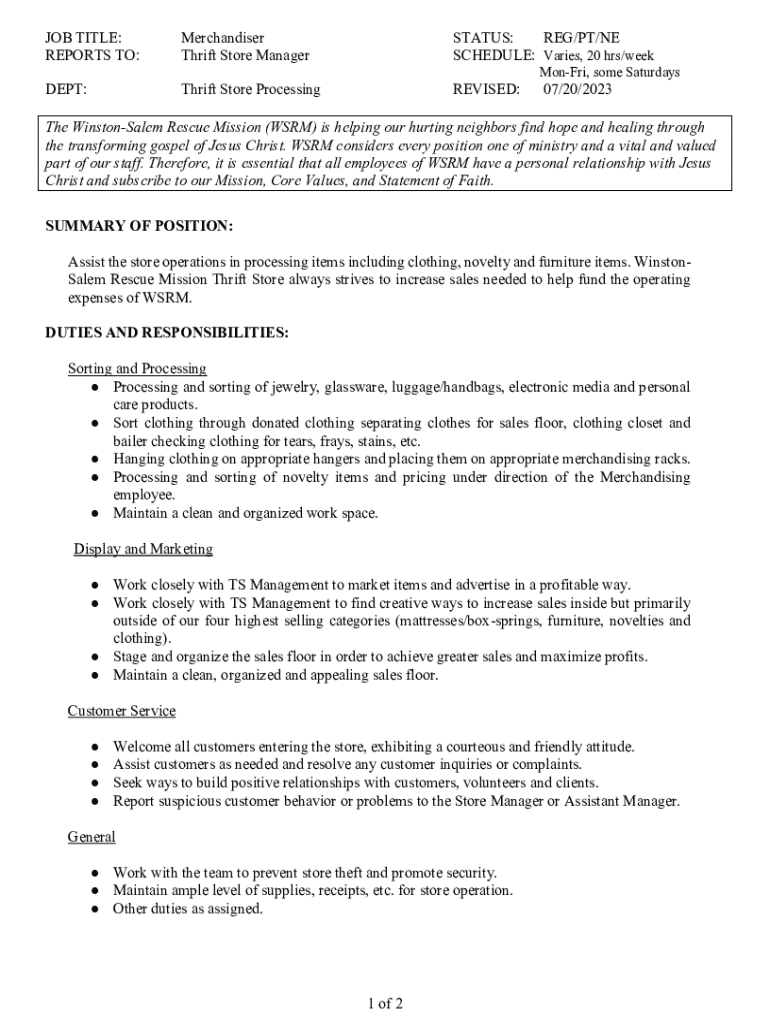 JOB TITLE: Merchandiser
REPORTS TO: Thrift Store Manager

DEPT: Thrift Store Processing

STATUS: REG/PT/NE
SCHEDULE: Varies, 20 hrs/week
Mon-Fri, some Saturdays
REVISED: 07/20/2023

The Winston-Salem Rescue Mission (WSRM) is helping our hurting neighbors find hope and healing through the transforming gospel of Jesus Christ. WSRM considers every position one of ministry and a vital and valued part of our staff. Therefore, it is essential that all employees of WSRM have a personal relationship with Jesus Christ and subscribe to our Mission, Core Values, and Statement of Faith.

SUMMARY OF POSITION:

Assist the store operations in processing items including clothing, novelty and furniture items. Winston-Salem Rescue Mission Thrift Store always strives to increase sales needed to help fund the operating expenses of WSRM.

DUTIES AND RESPONSIBILITIES:

Sorting and Processing
● Processing and sorting of jewelry, glassware, luggage/handbags, electronic media and personal care products.
● Sort clothing through donated clothing separating clothes for sales floor, clothing closet and bailer checking clothing for tears, frays, stains, etc.
● Hanging clothing on appropriate hangers and placing them on appropriate merchandising racks.
● Processing and sorting of novelty items and pricing under direction of the Merchandising employee.
● Maintain a clean and organized work space.

Display and Marketing

● Work closely with TS Management to market items and advertise in a profitable way.
● Work closely with TS Management to find creative ways to increase sales inside but primarily outside of our four highest selling categories (mattresses/box-springs, furniture, novelties and clothing).
● Stage and organize the sales floor in order to achieve greater sales and maximize profits.
● Maintain a clean, organized and appealing sales floor.

Customer Service

● Welcome all customers entering the store, exhibiting a courteous and friendly attitude.
● Assist customers as needed and resolve any customer inquiries or complaints.
● Seek ways to build positive relationships with customers, volunteers and clients.
● Report suspicious customer behavior or problems to the Store Manager or Assistant Manager.

General

● Work with the team to prevent store theft and promote security.
● Maintain ample level of supplies, receipts, etc. for store operation.
● Other duties as assigned.

1 of 2